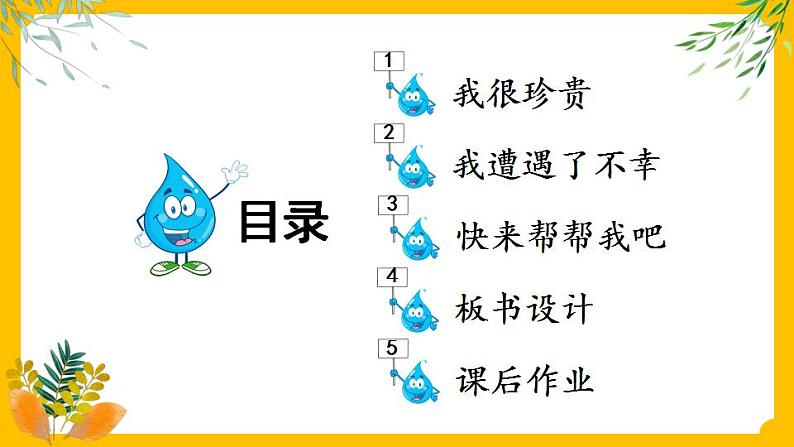 目录

1 我很珍贵

2 我遭遇了不幸

3 快来帮帮我吧

4 板书设计

5 课后作业